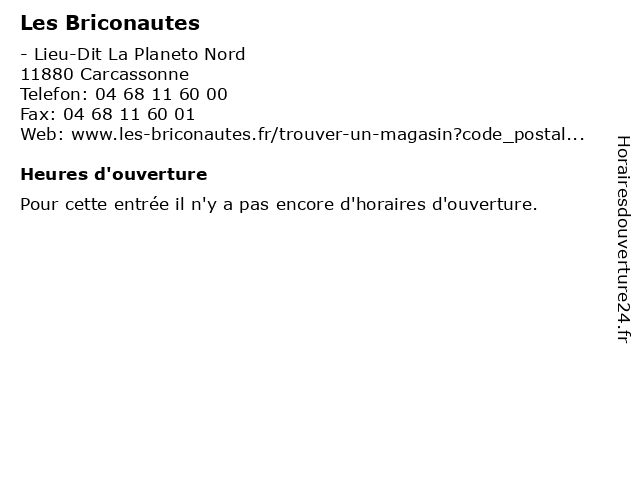 Les Briconautes

- Lieu-Dit La Planeto Nord
11880 Carcassonne
Telefon: 04 68 11 60 00
Fax: 04 68 11 60 01
Web: www.les-briconautes.fr/trouver-un-magasin?code_postal...

Heures d'ouverture

Pour cette entrée il n'y a pas encore d'horaires d'ouverture.

Horairesdouverture24.fr